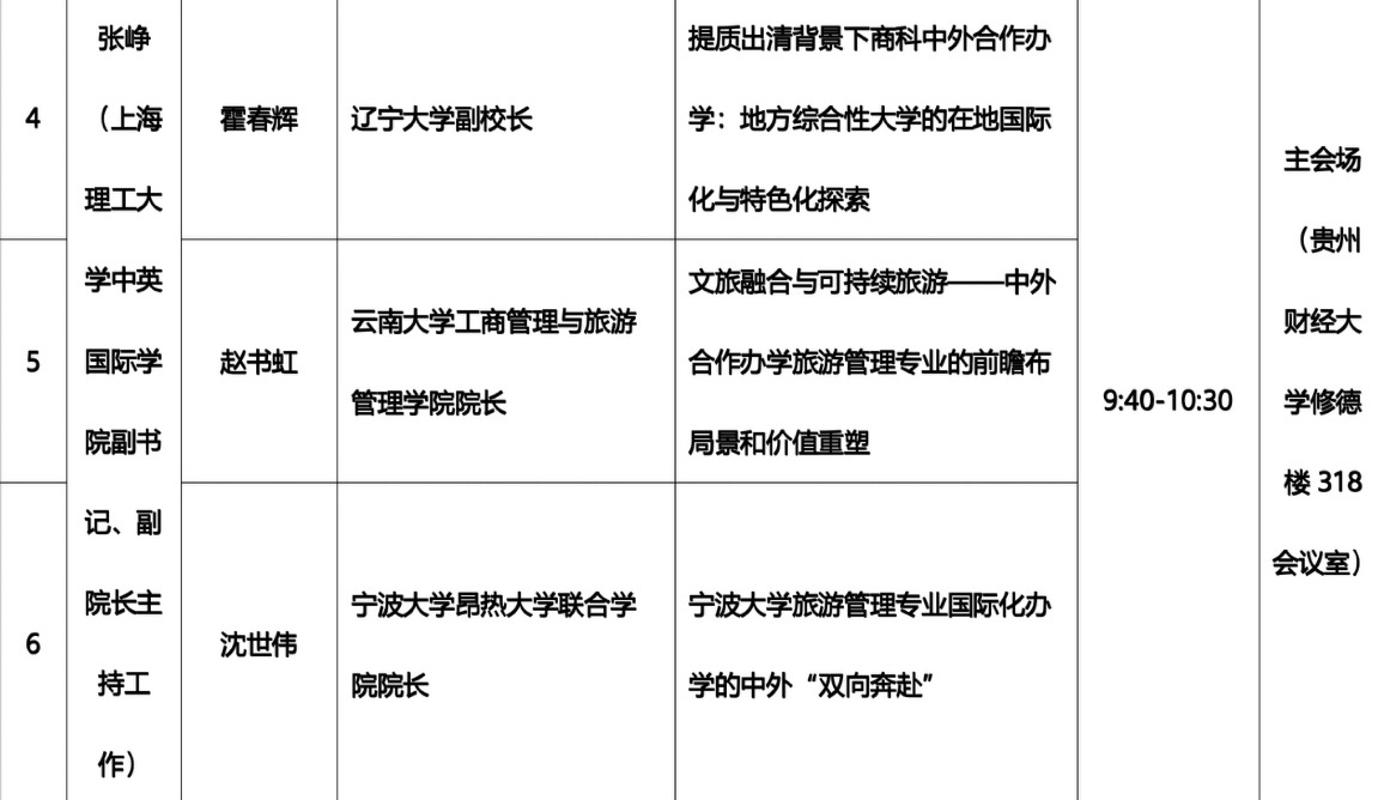 | 4 | 张峥（上海理工大学中英国际学院副书记、副院长主持工作） | 霍春辉 | 辽宁大学副校长 | 提质出清背景下商科中外合作办学：地方综合性大学的在地国际化与特色化探索 | 9:40-10:30 | 主会场（贵州财经大学修德楼 318 会议室） |
|---|---|---|---|---|---|---|
| 5 | | 赵书虹 | 云南大学工商管理与旅游管理学院院长 | 文旅融合与可持续旅游——中外合作办学旅游管理专业的前瞻布局景和价值重塑 | | |
| 6 | | 沈世伟 | 宁波大学昂热大学联合学院院长 | 宁波大学旅游管理专业国际化办学的中外“双向奔赴” | | |